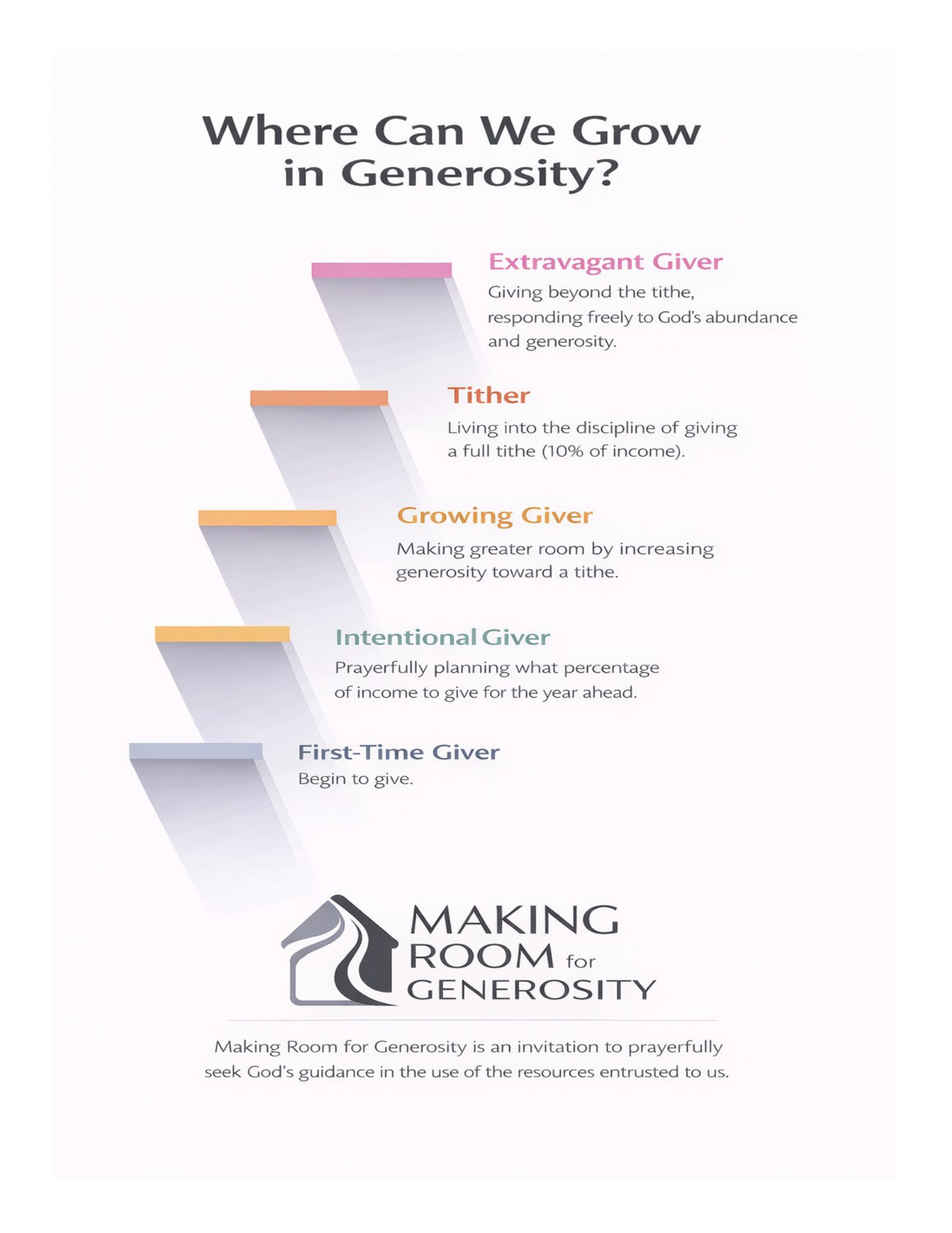 Where Can We Grow in Generosity?

Extravagant Giver
Giving beyond the tithe, responding freely to God's abundance and generosity.

Tither
Living into the discipline of giving a full tithe (10% of income).

Growing Giver
Making greater room by increasing generosity toward a tithe.

Intentional Giver
Prayerfully planning what percentage of income to give for the year ahead.

First-Time Giver
Begin to give.

MAKING ROOM for GENEROSITY

Making Room for Generosity is an invitation to prayerfully seek God's guidance in the use of the resources entrusted to us.